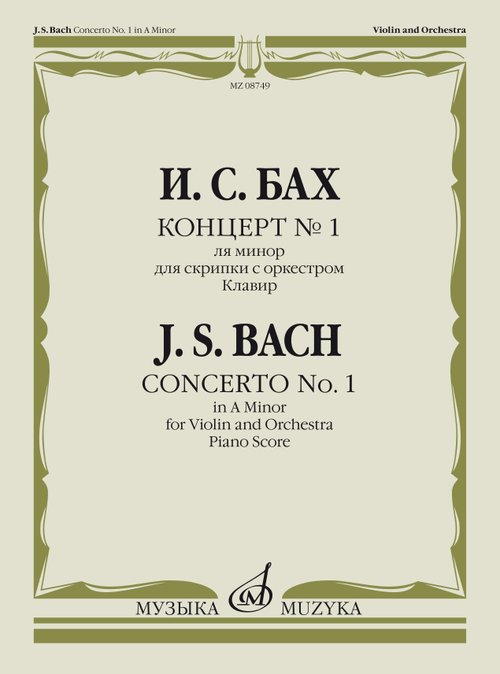 J. S. Bach Concerto No. 1 in A Minor

Violin and Orchestra

MZ 08749

И. С. БАХ

КОНЦЕРТ № 1
ля минор
для скрипки с оркестром
Клавир

J. S. BACH

CONCERTO No. 1
in A Minor
for Violin and Orchestra
Piano Score

МУЗЫКА MUZYKA